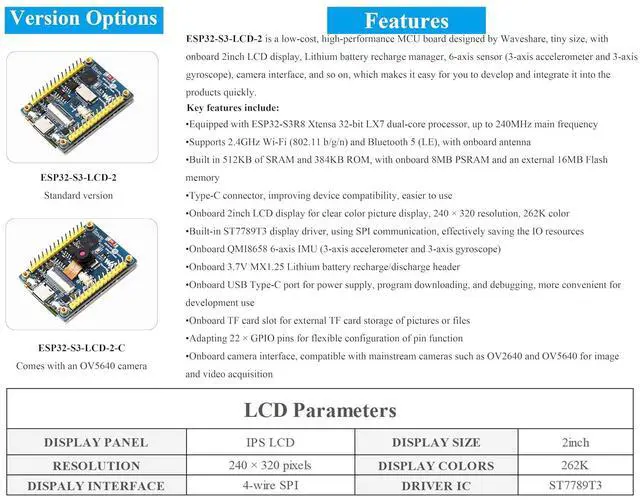 Version Options

ESP32-S3-LCD-2
Standard version

ESP32-S3-LCD-2-C
Comes with an OV5640 camera

Features

ESP32-S3-LCD-2 is a low-cost, high-performance MCU board designed by Waveshare, tiny size, with onboard 2inch LCD display, Lithium battery recharge manager, 6-axis sensor (3-axis accelerometer and 3-axis gyroscope), camera interface, and so on, which makes it easy for you to develop and integrate it into the products quickly.

Key features include:

•Equipped with ESP32-S3R8 Xtensa 32-bit LX7 dual-core processor, up to 240MHz main frequency
•Supports 2.4GHz Wi-Fi (802.11 b/g/n) and Bluetooth 5 (LE), with onboard antenna
•Built in 512KB of SRAM and 384KB ROM, with onboard 8MB PSRAM and an external 16MB Flash memory
•Type-C connector, improving device compatibility, easier to use
•Onboard 2inch LCD display for clear color picture display, 240 × 320 resolution, 262K color
•Built-in ST7789T3 display driver, using SPI communication, effectively saving the IO resources
•Onboard QMI8658 6-axis IMU (3-axis accelerometer and 3-axis gyroscope)
•Onboard 3.7V MX1.25 Lithium battery recharge/discharge header
•Onboard USB Type-C port for power supply, program downloading, and debugging, more convenient for development use
•Onboard TF card slot for external TF card storage of pictures or files
•Adapting 22 × GPIO pins for flexible configuration of pin function
•Onboard camera interface, compatible with mainstream cameras such as OV2640 and OV5640 for image and video acquisition

LCD Parameters

| DISPLAY PANEL | IPS LCD | DISPLAY SIZE | 2inch |
|---|---|---|---|
| RESOLUTION | 240 × 320 pixels | DISPLAY COLORS | 262K |
| DISPALY INTERFACE | 4-wire SPI | DRIVER IC | ST7789T3 |